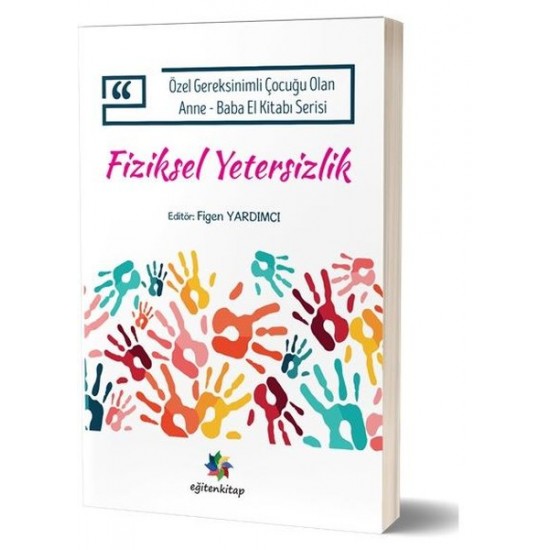 “

Özel Gereksinimli Çocuğu Olan
Anne - Baba El Kitabı Serisi

Fiziksel Yetersizlik

Editör: Figen YARDIMCI

eğitenkitap